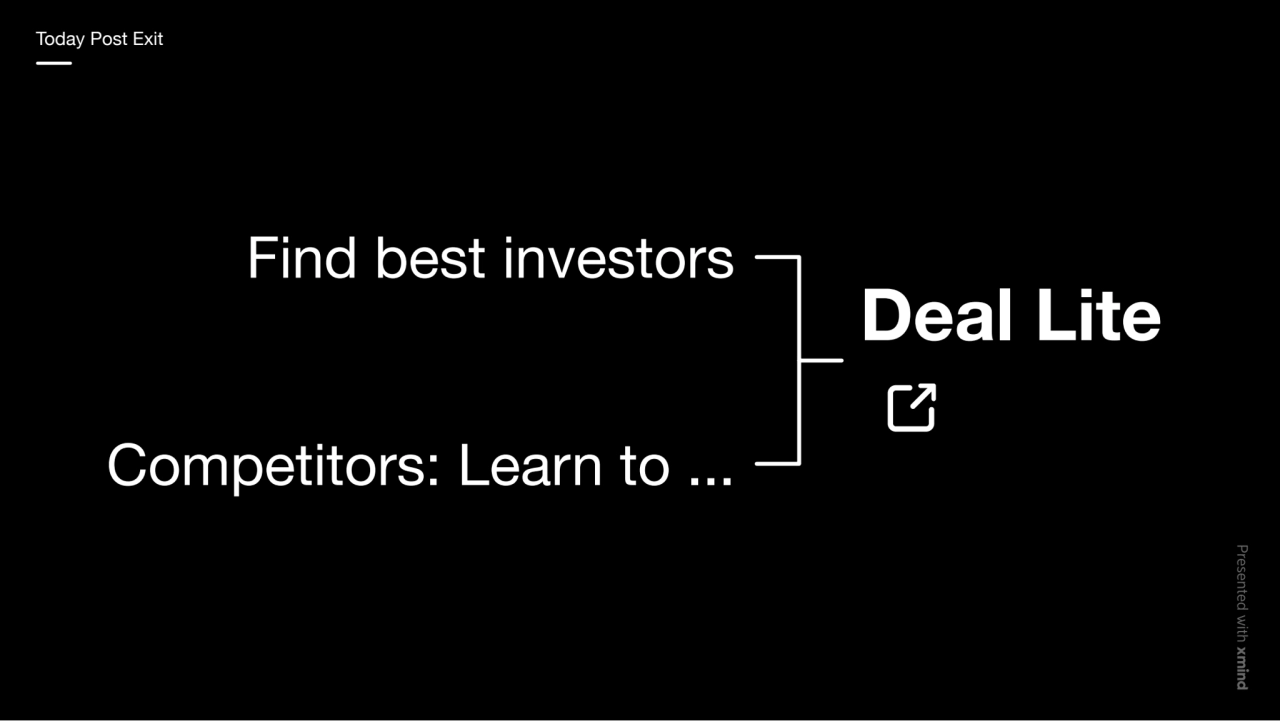 Today Post Exit

Find best investors

Competitors: Learn to ...

Deal Lite

Presented with xmind